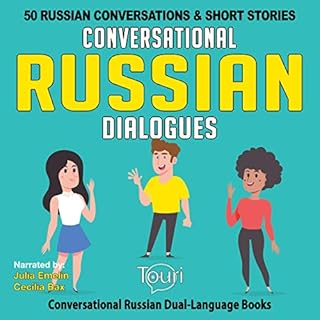 50 RUSSIAN CONVERSATIONS & SHORT STORIES
CONVERSATIONAL
RUSSIAN
DIALOGUES

Narrated by:
Julia Emelin
Cecilia Bax

Touri

Conversational Russian Dual-Language Books